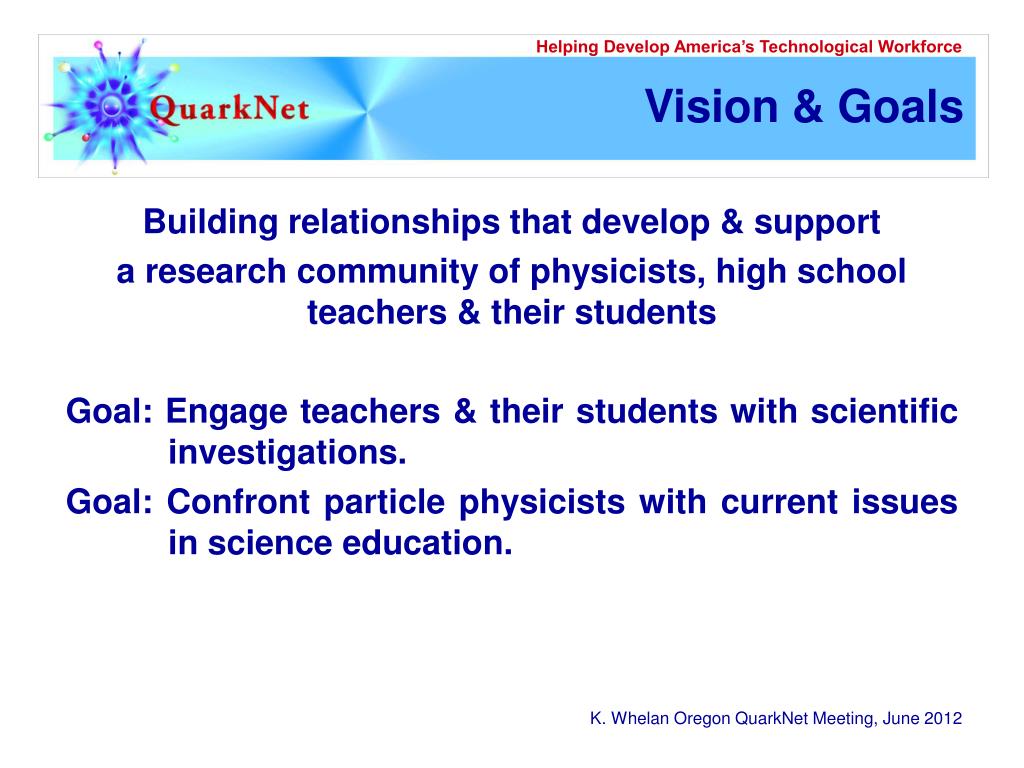 Helping Develop America's Technological Workforce

QuarkNet

Vision & Goals

Building relationships that develop & support
a research community of physicists, high school teachers & their students

Goal: Engage teachers & their students with scientific investigations.
Goal: Confront particle physicists with current issues in science education.

K. Whelan Oregon QuarkNet Meeting, June 2012